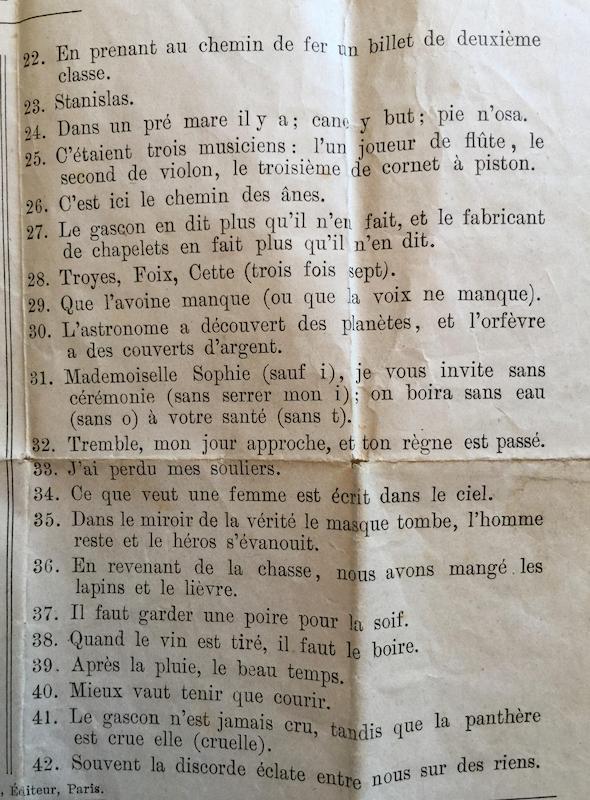 22. En prenant au chemin de fer un billet de deuxième classe.
23. Stanislas.
24. Dans un pré mare il y a; cane y but; pie n'osa.
25. C'étaient trois musiciens: l'un joueur de flûte, le second de violon, le troisième de cornet à piston.
26. C'est ici le chemin des ânes.
27. Le gascon en dit plus qu'il n'en fait, et le fabricant de chapelets en fait plus qu'il n'en dit.
28. Troyes, Foix, Cette (trois fois sept).
29. Que l'avoine manque (ou que la voix ne manque).
30. L'astronome a découvert des planètes, et l'orfèvre a des couverts d'argent.
31. Mademoiselle Sophie (sauf i), je vous invite sans cérémonie (sans serrer mon i); on boira sans eau (sans o) à votre santé (sans t).
32. Tremble, mon jour approche, et ton règne est passé.
33. J'ai perdu mes souliers.
34. Ce que veut une femme est écrit dans le ciel.
35. Dans le miroir de la vérité le masque tombe, l'homme reste et le héros s'évanouit.
36. En revenant de la chasse, nous avons mangé les lapins et le lièvre.
37. Il faut garder une poire pour la soif.
38. Quand le vin est tiré, il faut le boire.
39. Après la pluie, le beau temps.
40. Mieux vaut tenir que courir.
41. Le gascon n'est jamais cru, tandis que la panthère est crue elle (cruelle).
42. Souvent la discorde éclate entre nous sur des riens.

, Éditeur, Paris.